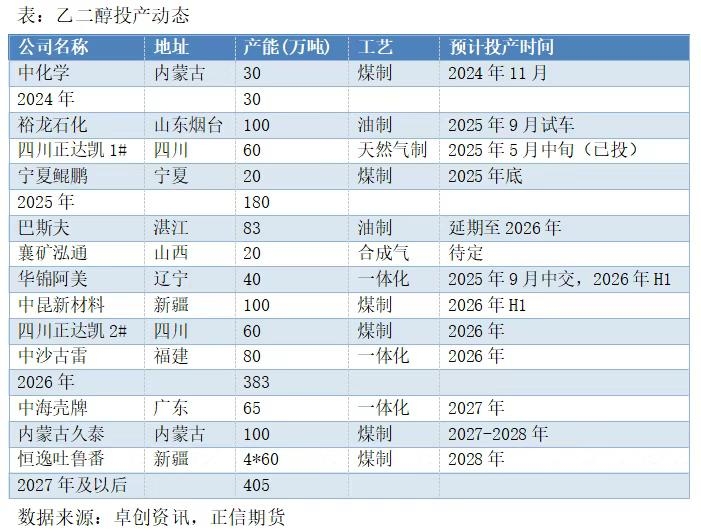 表：乙二醇投产动态

| 公司名称 | 地址 | 产能(万吨) | 工艺 | 预计投产时间 |
|---|---|---|---|---|
| 中化学 | 内蒙古 | 30 | 煤制 | 2024年11月 |
| 2024年 |  | 30 |  |  |
| 裕龙石化 | 山东烟台 | 100 | 油制 | 2025年9月试车 |
| 四川正达凯1# | 四川 | 60 | 天然气制 | 2025年5月中旬（已投） |
| 宁夏鲲鹏 | 宁夏 | 20 | 煤制 | 2025年底 |
| 2025年 |  | 180 |  |  |
| 巴斯夫 | 湛江 | 83 | 油制 | 延期至2026年 |
| 襄矿泓通 | 山西 | 20 | 合成气 | 待定 |
| 华锦阿美 | 辽宁 | 40 | 一体化 | 2025年9月中交，2026年H1 |
| 中昆新材料 | 新疆 | 100 | 煤制 | 2026年H1 |
| 四川正达凯2# | 四川 | 60 | 煤制 | 2026年 |
| 中沙古雷 | 福建 | 80 | 一体化 | 2026年 |
| 2026年 |  | 383 |  |  |
| 中海壳牌 | 广东 | 65 | 一体化 | 2027年 |
| 内蒙古久泰 | 内蒙古 | 100 | 煤制 | 2027-2028年 |
| 恒逸吐鲁番 | 新疆 | 4*60 | 煤制 | 2028年 |
| 2027年及以后 |  | 405 |  |  |

数据来源：卓创资讯，正信期货